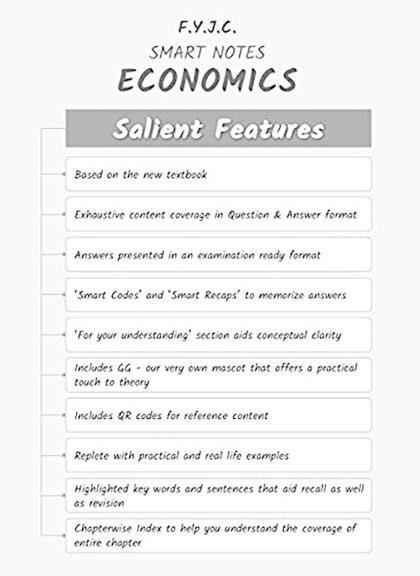 F.Y.J.C.
SMART NOTES
ECONOMICS

Salient Features

Based on the new textbook

Exhaustive content coverage in Question & Answer format

Answers presented in an examination ready format

'Smart Codes' and 'Smart Recaps' to memorize answers

'For your understanding' section aids conceptual clarity

Includes GG - our very own mascot that offers a practical touch to theory

Includes QR codes for reference content

Replete with practical and real life examples

Highlighted key words and sentences that aid recall as well as revision

Chapterwise Index to help you understand the coverage of entire chapter